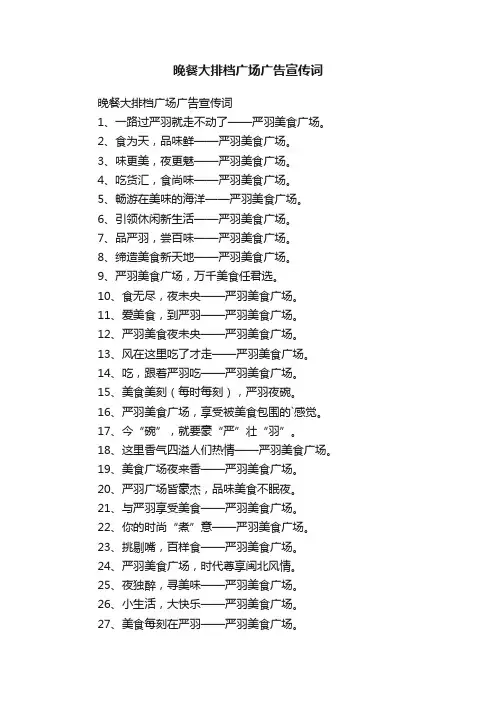 晚餐大排档广场广告宣传词

晚餐大排档广场广告宣传词

1、一路过严羽就走不动了——严羽美食广场。

2、食为天，品味鲜——严羽美食广场。

3、味更美，夜更魅——严羽美食广场。

4、吃货汇，食尚味——严羽美食广场。

5、畅游在美味的海洋——严羽美食广场。

6、引领休闲新生活——严羽美食广场。

7、品严羽，尝百味——严羽美食广场。

8、缔造美食新天地——严羽美食广场。

9、严羽美食广场，万千美食任君选。

10、食无尽，夜未央——严羽美食广场。

11、爱美食，到严羽——严羽美食广场。

12、严羽美食夜未央——严羽美食广场。

13、风在这里吃了才走——严羽美食广场。

14、吃，跟着严羽吃——严羽美食广场。

15、美食美刻（每时每刻），严羽夜碗。

16、严羽美食广场，享受被美食包围的`感觉。

17、今“碗”，就要豪“严”壮“羽”。

18、这里香气四溢人们热情——严羽美食广场。

19、美食广场夜来香——严羽美食广场。

20、严羽广场皆豪杰，品味美食不眠夜。

21、与严羽享受美食——严羽美食广场。

22、你的时尚“煮”意——严羽美食广场。

23、挑剔嘴，百样食——严羽美食广场。

24、严羽美食广场，时代尊享闽北风情。

25、夜独醉，寻美味——严羽美食广场。

26、小生活，大快乐——严羽美食广场。

27、美食每刻在严羽——严羽美食广场。